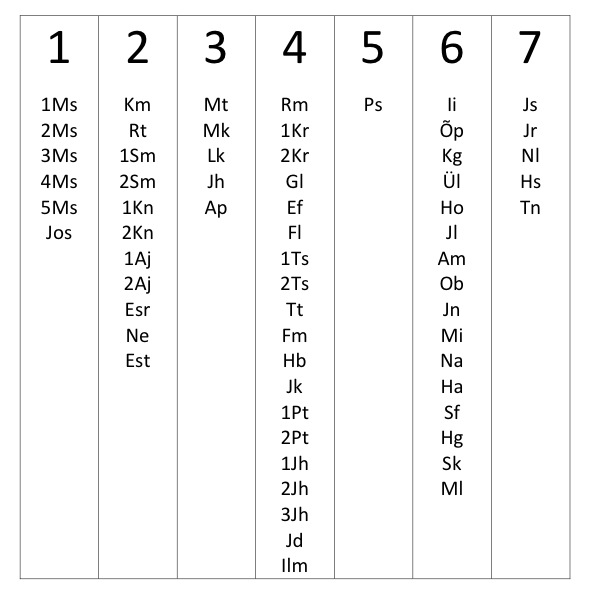 | 1 | 2 | 3 | 4 | 5 | 6 | 7 |
|---|---|---|---|---|---|---|
| 1Ms | Km | Mt | Rm | Ps | Ii | Js |
| 2Ms | Rt | Mk | 1Kr | | Õp | Jr |
| 3Ms | 1Sm | Lk | 2Kr | | Kg | Nl |
| 4Ms | 2Sm | Jh | Gl | | Ül | Hs |
| 5Ms | 1Kn | Ap | Ef | | Ho | Tn |
| Jos | 2Kn | | Fl | | Jl | |
| | 1Aj | | 1Ts | | Am | |
| | 2Aj | | 2Ts | | Ob | |
| | Esr | | Tt | | Jn | |
| | Ne | | Fm | | Mi | |
| | Est | | Hb | | Na | |
| | | | Jk | | Ha | |
| | | | 1Pt | | Sf | |
| | | | 2Pt | | Hg | |
| | | | 1Jh | | Sk | |
| | | | 2Jh | | Ml | |
| | | | 3Jh | | | |
| | | | Jd | | | |
| | | | Ilm | | | |